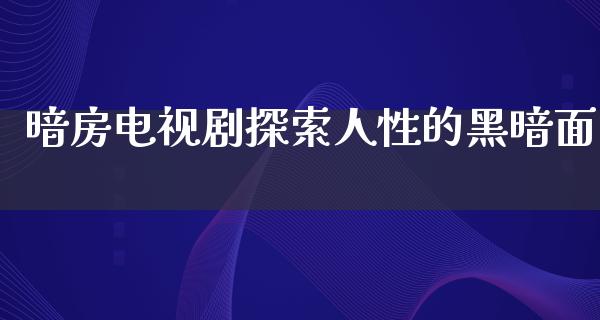 暗房电视剧探索人性的黑暗面